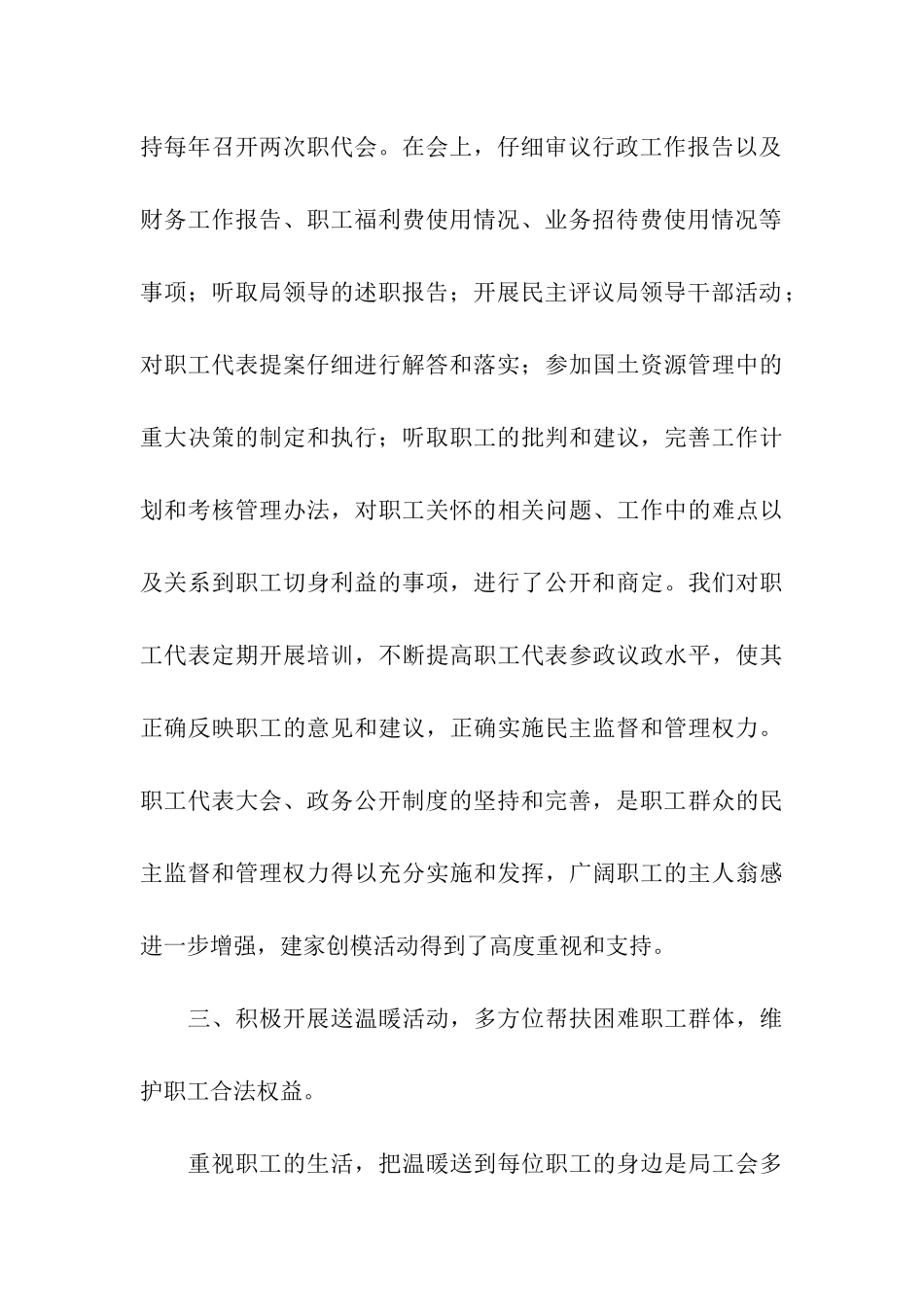 持每年召开两次职代会。在会上，仔细审议行政工作报告以及财务工作报告、职工福利费使用情况、业务招待费使用情况等事项；听取局领导的述职报告；开展民主评议局领导干部活动；对职工代表提案仔细进行解答和落实；参加国土资源管理中的重大决策的制定和执行；听取职工的批判和建议，完善工作计划和考核管理办法，对职工关怀的相关问题、工作中的难点以及关系到职工切身利益的事项，进行了公开和商定。我们对职工代表定期开展培训，不断提高职工代表参政议政水平，使其正确反映职工的意见和建议，正确实施民主监督和管理权力。职工代表大会、政务公开制度的坚持和完善，是职工群众的民主监督和管理权力得以充分实施和发挥，广阔职工的主人翁感进一步增强，建家创模活动得到了高度重视和支持。

三、积极开展送温暖活动，多方位帮扶困难职工群体，维护职工合法权益。

重视职工的生活，把温暖送到每位职工的身边是局工会多